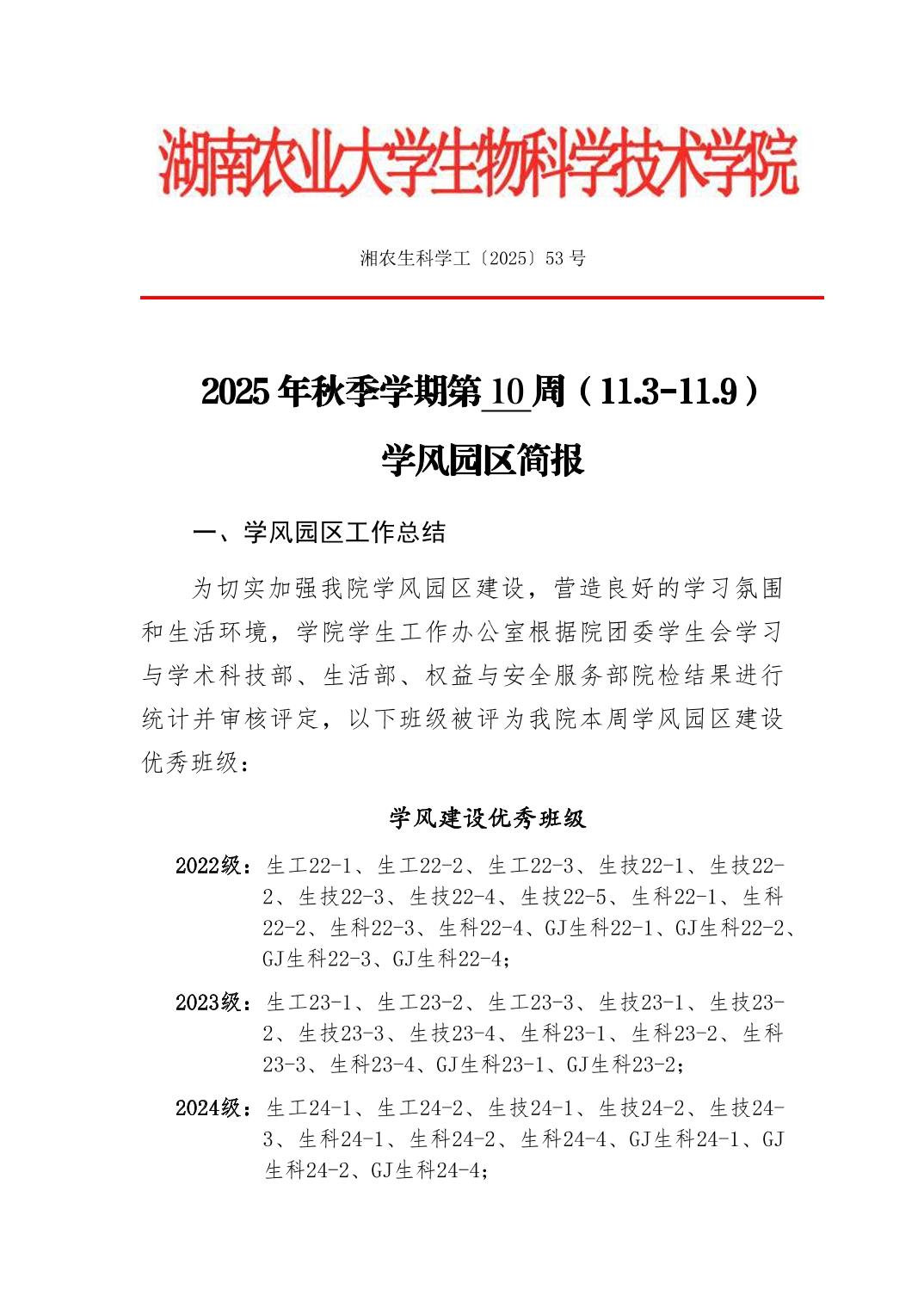 湖南农业大学生物科学技术学院

湘农生科学工〔2025〕53 号

2025 年秋季学期第 10 周（11.3-11.9）

学风园区简报

一、学风园区工作总结

为切实加强我院学风园区建设，营造良好的学习氛围和生活环境，学院学生工作办公室根据院团委学生会学习与学术科技部、生活部、权益与安全服务部院检结果进行统计并审核评定，以下班级被评为我院本周学风园区建设优秀班级：

学风建设优秀班级

2022级：生工22-1、生工22-2、生工22-3、生技22-1、生技22-2、生技22-3、生技22-4、生技22-5、生科22-1、生科22-2、生科22-3、生科22-4、GJ生科22-1、GJ生科22-2、GJ生科22-3、GJ生科22-4；

2023级：生工23-1、生工23-2、生工23-3、生技23-1、生技23-2、生技23-3、生技23-4、生科23-1、生科23-2、生科23-3、生科23-4、GJ生科23-1、GJ生科23-2；

2024级：生工24-1、生工24-2、生技24-1、生技24-2、生技24-3、生科24-1、生科24-2、生科24-4、GJ生科24-1、GJ生科24-2、GJ生科24-4；